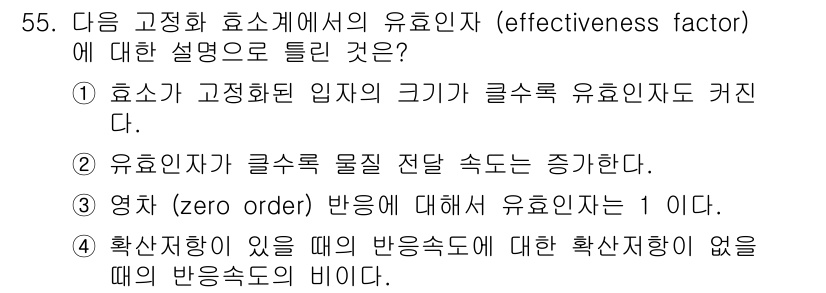 55. 다음 고정화 효소계에서의 유효인자 (effectiveness factor)에 대한 설명으로 틀린 것은?

① 효소가 고정화된 입자의 크기가 클수록 유효인자도 커진다.

② 유효인자가 클수록 물질 전달 속도는 증가한다.

③ 영차 (zero order) 반응에 대해서 유효인자는 1 이다.

④ 확산저항이 있을 때의 반응속도에 대한 확산저항이 없을 때의 반응속도의 비이다.